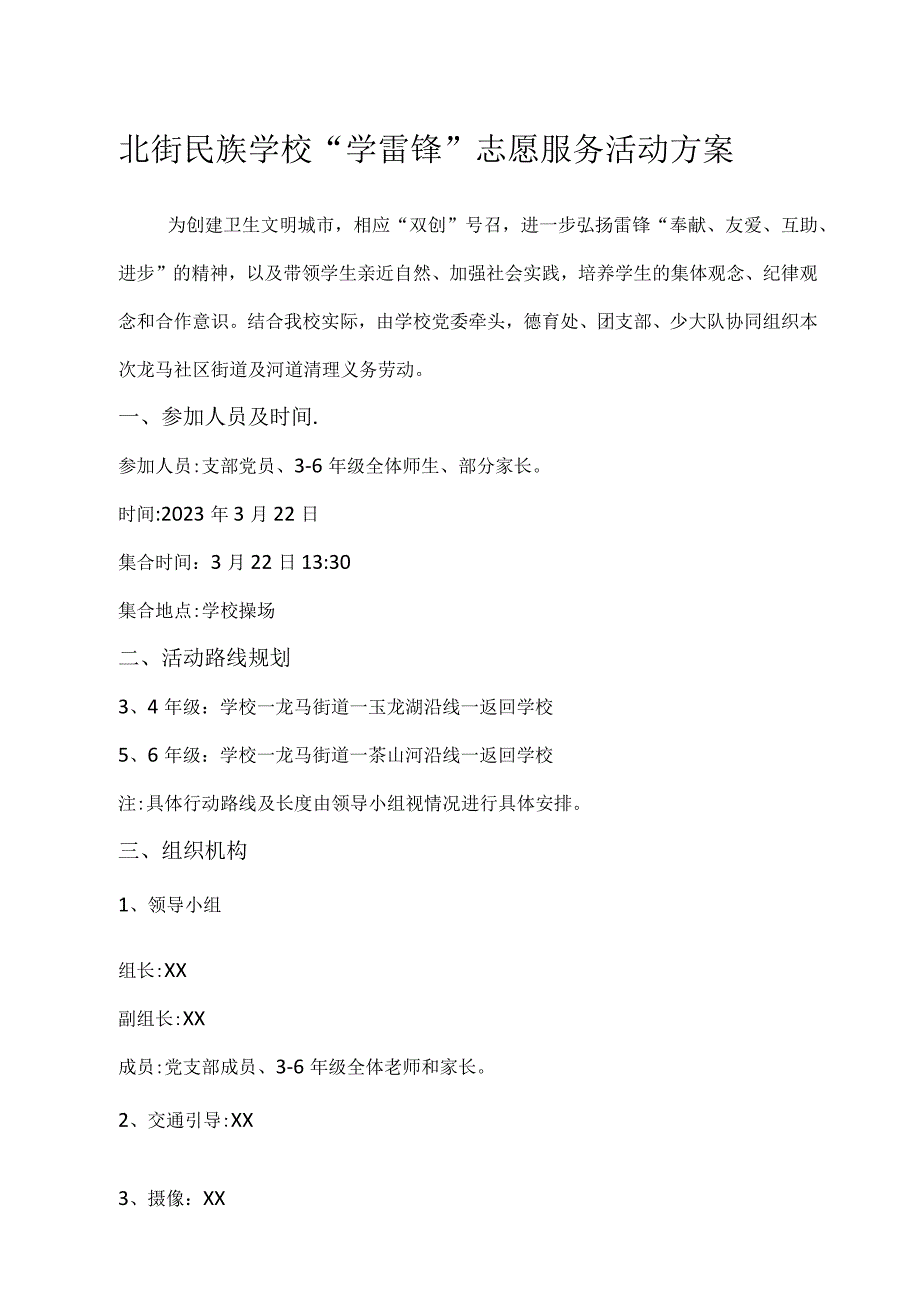 北街民族学校“学雷锋”志愿服务活动方案

为创建卫生文明城市，相应“双创”号召，进一步弘扬雷锋“奉献、友爱、互助、进步”的精神，以及带领学生亲近自然、加强社会实践，培养学生的集体观念、纪律观念和合作意识。结合我校实际，由学校党委牵头，德育处、团支部、少大队协同组织本次龙马社区街道及河道清理义务劳动。

一、参加人员及时间.

参加人员:支部党员、3-6年级全体师生、部分家长。

时间:2023年3月22日

集合时间：3月22日13:30

集合地点:学校操场

二、活动路线规划

3、4年级：学校一龙马街道一玉龙湖沿线一返回学校

5、6年级：学校一龙马街道一茶山河沿线一返回学校

注:具体行动路线及长度由领导小组视情况进行具体安排。

三、组织机构

1、领导小组

组长:XX

副组长:XX

成员:党支部成员、3-6年级全体老师和家长。

2、交通引导:XX

3、摄像：XX